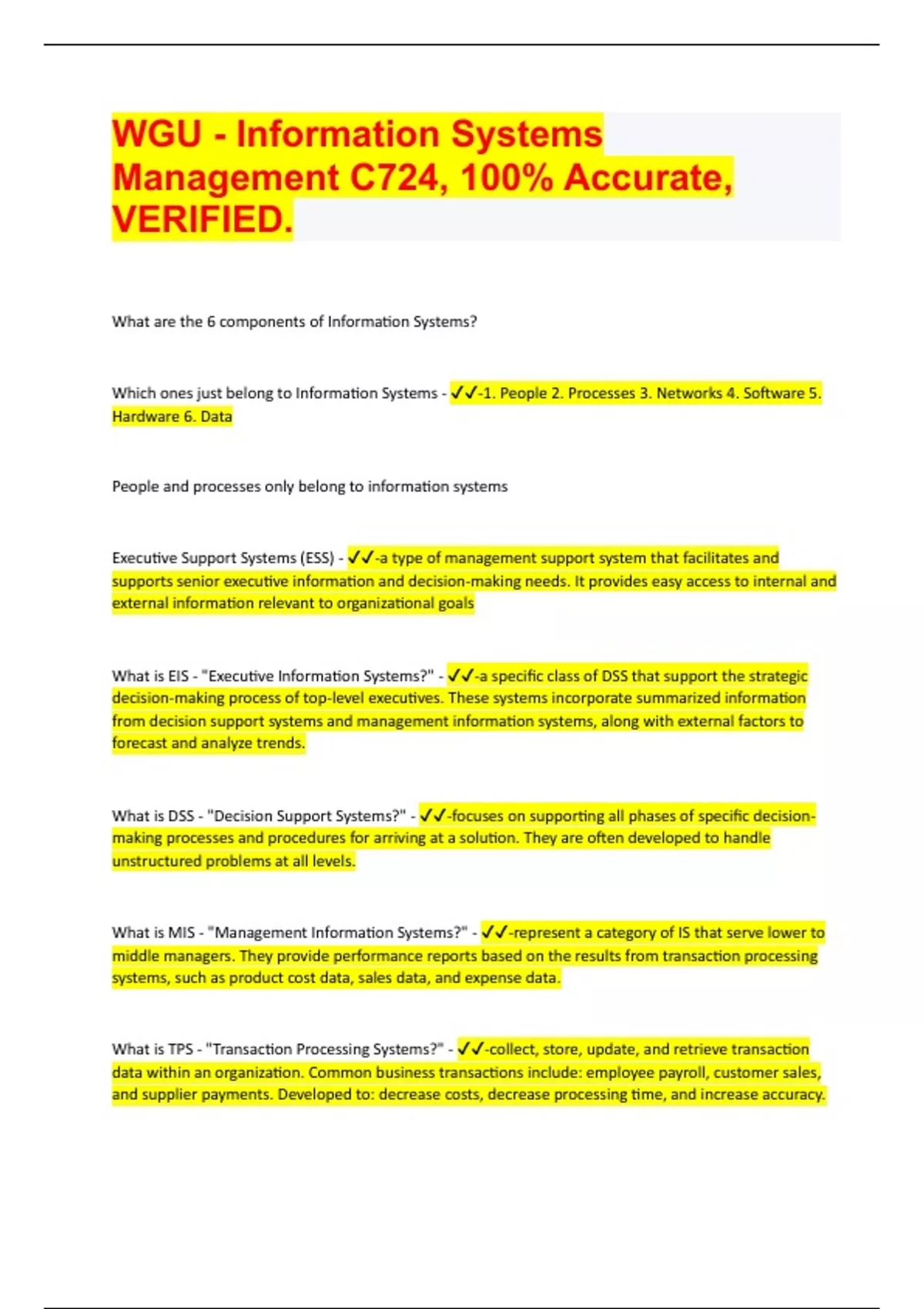 WGU - Information Systems Management C724, 100% Accurate, VERIFIED.

What are the 6 components of Information Systems?

Which ones just belong to Information Systems - ✓✓-1. People 2. Processes 3. Networks 4. Software 5. Hardware 6. Data

People and processes only belong to information systems

Executive Support Systems (ESS) - ✓✓-a type of management support system that facilitates and supports senior executive information and decision-making needs. It provides easy access to internal and external information relevant to organizational goals

What is EIS - "Executive Information Systems?" - ✓✓-a specific class of DSS that support the strategic decision-making process of top-level executives. These systems incorporate summarized information from decision support systems and management information systems, along with external factors to forecast and analyze trends.

What is DSS - "Decision Support Systems?" - ✓✓-focuses on supporting all phases of specific decision-making processes and procedures for arriving at a solution. They are often developed to handle unstructured problems at all levels.

What is MIS - "Management Information Systems?" - ✓✓-represent a category of IS that serve lower to middle managers. They provide performance reports based on the results from transaction processing systems, such as product cost data, sales data, and expense data.

What is TPS - "Transaction Processing Systems?" - ✓✓-collect, store, update, and retrieve transaction data within an organization. Common business transactions include: employee payroll, customer sales, and supplier payments. Developed to: decrease costs, decrease processing time, and increase accuracy.